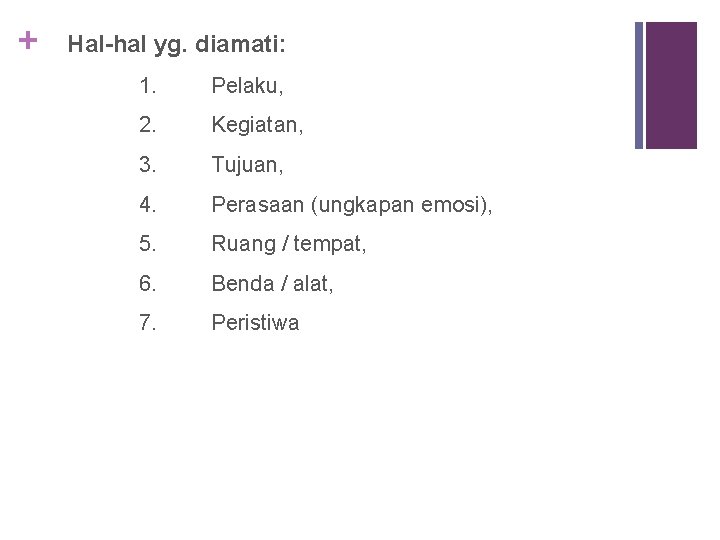 + Hal-hal yg. diamati:

1. Pelaku,
2. Kegiatan,
3. Tujuan,
4. Perasaan (ungkapan emosi),
5. Ruang / tempat,
6. Benda / alat,
7. Peristiwa